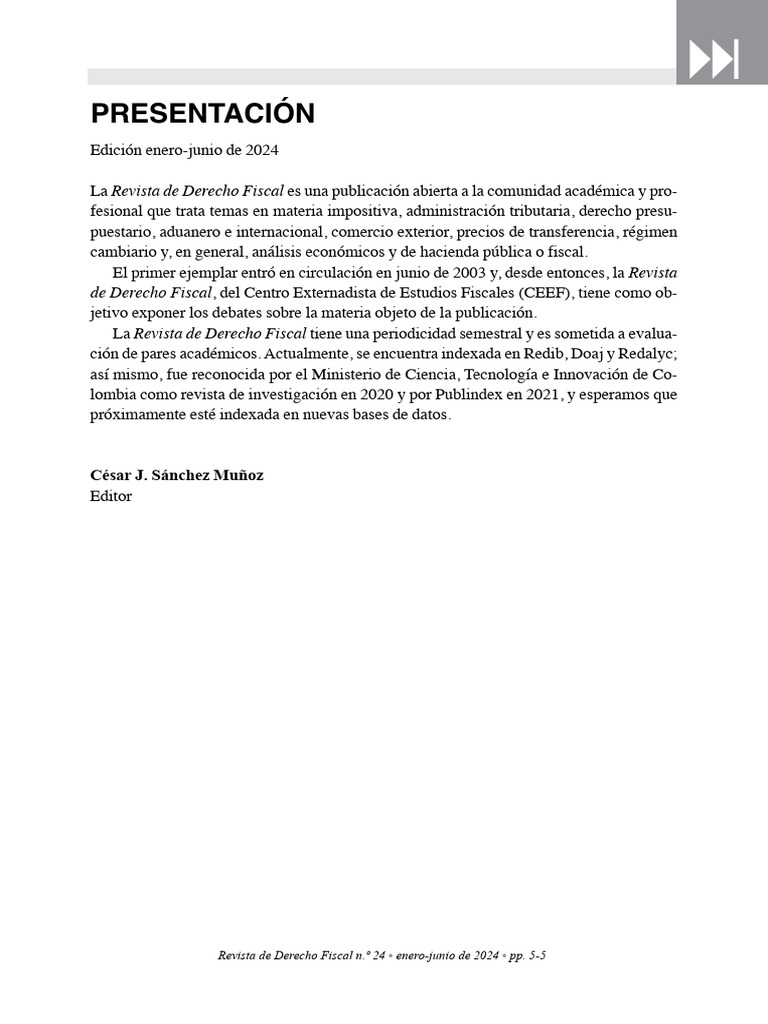 PRESENTACIÓN

Edición enero-junio de 2024

La Revista de Derecho Fiscal es una publicación abierta a la comunidad académica y profesional que trata temas en materia impositiva, administración tributaria, derecho presupuestario, aduanero e internacional, comercio exterior, precios de transferencia, régimen cambiario y, en general, análisis económicos y de hacienda pública o fiscal.

El primer ejemplar entró en circulación en junio de 2003 y, desde entonces, la Revista de Derecho Fiscal, del Centro Externadista de Estudios Fiscales (CEEF), tiene como objetivo exponer los debates sobre la materia objeto de la publicación.

La Revista de Derecho Fiscal tiene una periodicidad semestral y es sometida a evaluación de pares académicos. Actualmente, se encuentra indexada en Redib, Doaj y Redalyc; así mismo, fue reconocida por el Ministerio de Ciencia, Tecnología e Innovación de Colombia como revista de investigación en 2020 y por Publindex en 2021, y esperamos que próximamente esté indexada en nuevas bases de datos.

César J. Sánchez Muñoz
Editor

Revista de Derecho Fiscal n.º 24 • enero-junio de 2024 • pp. 5-5